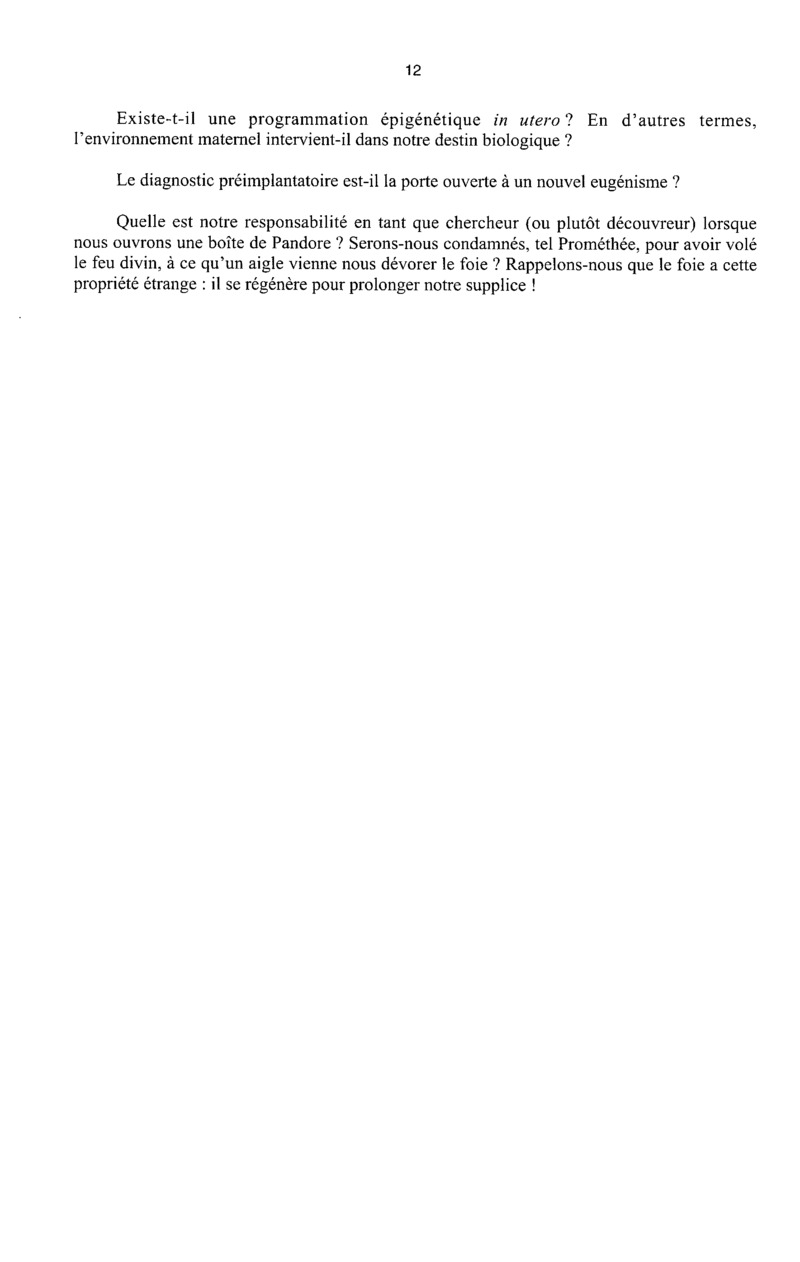 12

Existe-t-il une programmation épigénétique in utero ? En d'autres termes, l'environnement maternel intervient-il dans notre destin biologique ?

Le diagnostic préimplantatoire est-il la porte ouverte à un nouvel eugénisme ?

Quelle est notre responsabilité en tant que chercheur (ou plutôt découvreur) lorsque nous ouvrons une boîte de Pandore ? Serons-nous condamnés, tel Prométhée, pour avoir volé le feu divin, à ce qu'un aigle vienne nous dévorer le foie ? Rappelons-nous que le foie a cette propriété étrange : il se régénère pour prolonger notre supplice !